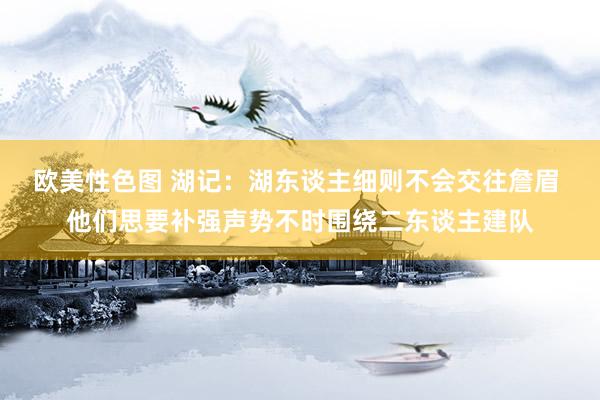 欧美性色图 湖记：湖东谈主细则不会交往詹眉 他们思要补强声势不时围绕二东谈主建队